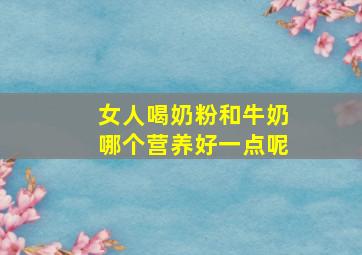 女人喝奶粉和牛奶
哪个营养好一点呢